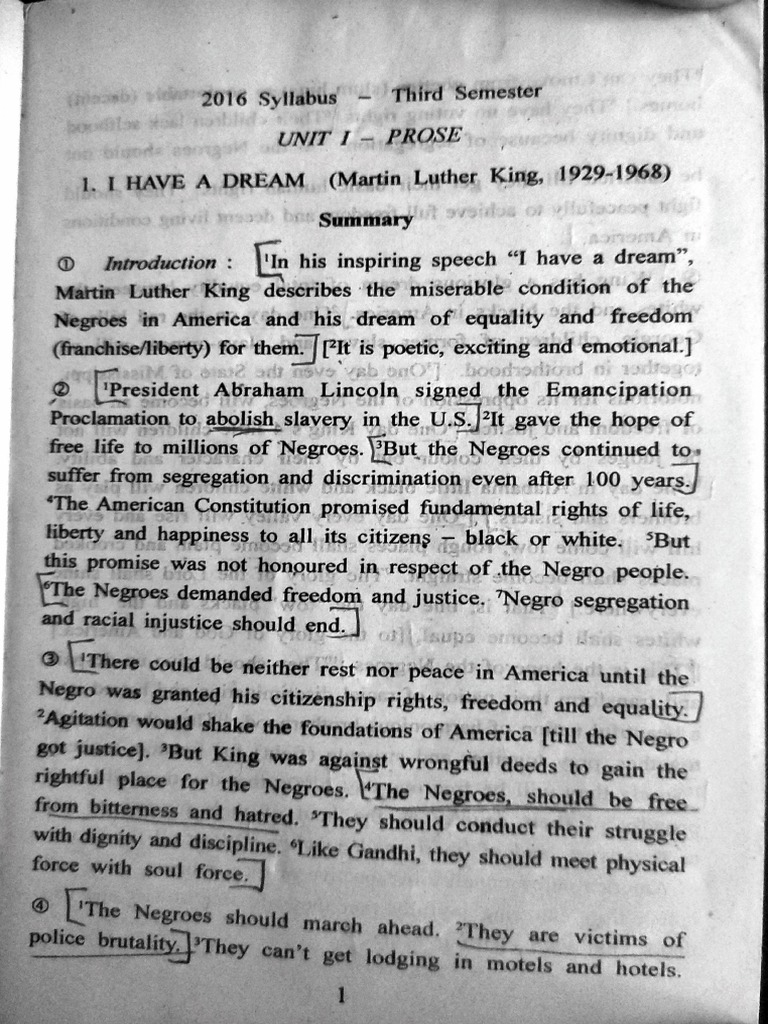 2016 Syllabus – Third Semester

UNIT I – PROSE

1. I HAVE A DREAM (Martin Luther King, 1929-1968)

Summary

① Introduction : $^1$In his inspiring speech "I have a dream", Martin Luther King describes the miserable condition of the Negroes in America and his dream of equality and freedom (franchise/liberty) for them. [$^2$It is poetic, exciting and emotional.]

② $^1$President Abraham Lincoln signed the Emancipation Proclamation to abolish slavery in the U.S. $^2$It gave the hope of free life to millions of Negroes. $^3$But the Negroes continued to suffer from segregation and discrimination even after 100 years. $^4$The American Constitution promised fundamental rights of life, liberty and happiness to all its citizens – black or white. $^5$But this promise was not honoured in respect of the Negro people. $^6$The Negroes demanded freedom and justice. $^7$Negro segregation and racial injustice should end.

③ $^1$There could be neither rest nor peace in America until the Negro was granted his citizenship rights, freedom and equality. $^2$Agitation would shake the foundations of America [till the Negro got justice]. $^3$But King was against wrongful deeds to gain the rightful place for the Negroes. $^4$The Negroes, should be free from bitterness and hatred. $^5$They should conduct their struggle with dignity and discipline. $^6$Like Gandhi, they should meet physical force with soul force.

④ $^1$The Negroes should march ahead. $^2$They are victims of police brutality. $^3$They can't get lodging in motels and hotels.

1